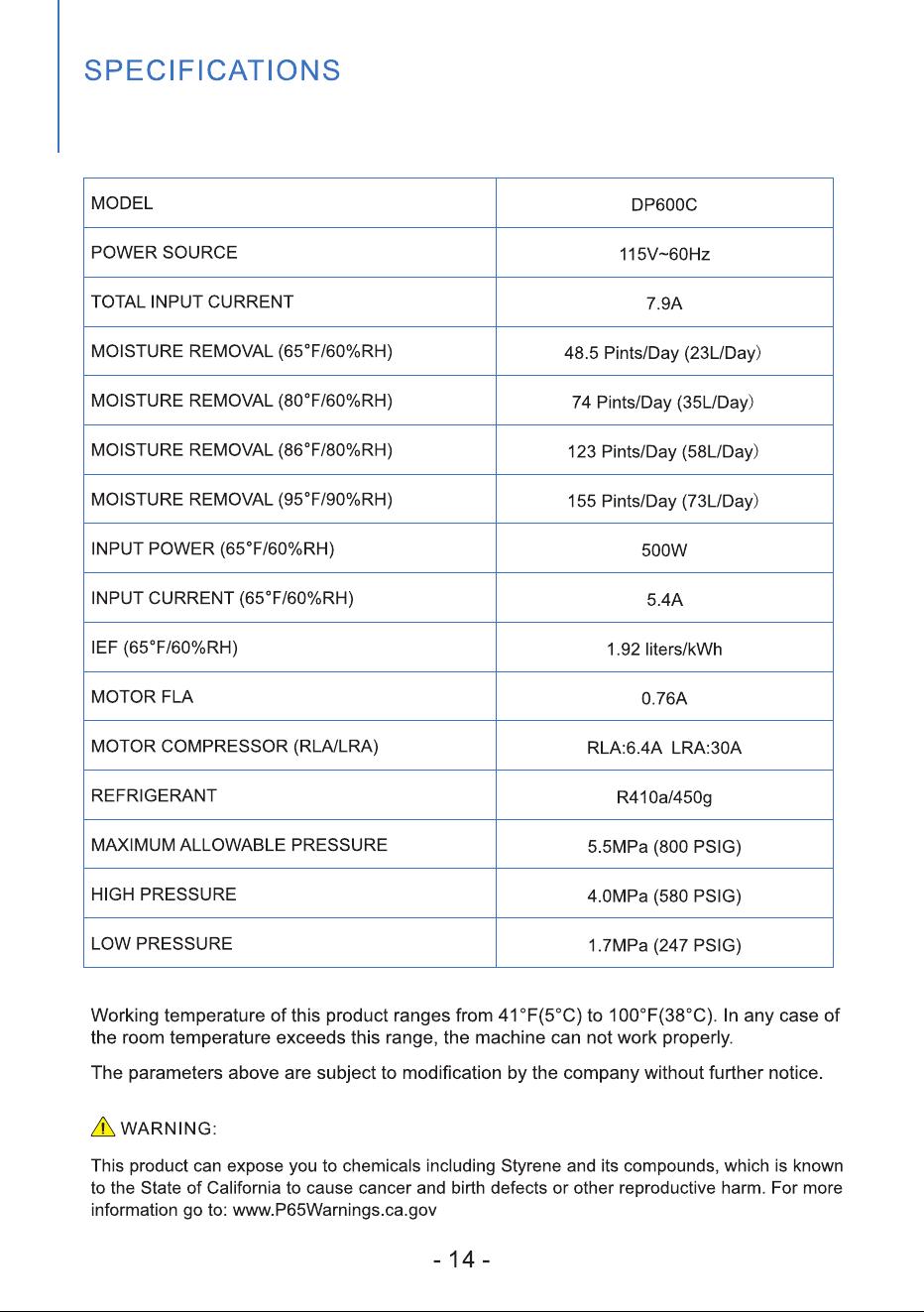 SPECIFICATIONS

| MODEL | DP600C |
|---|---|
| POWER SOURCE | 115V~60Hz |
| TOTAL INPUT CURRENT | 7.9A |
| MOISTURE REMOVAL (65°F/60%RH) | 48.5 Pints/Day (23L/Day) |
| MOISTURE REMOVAL (80°F/60%RH) | 74 Pints/Day (35L/Day) |
| MOISTURE REMOVAL (86°F/80%RH) | 123 Pints/Day (58L/Day) |
| MOISTURE REMOVAL (95°F/90%RH) | 155 Pints/Day (73L/Day) |
| INPUT POWER (65°F/60%RH) | 500W |
| INPUT CURRENT (65°F/60%RH) | 5.4A |
| IEF (65°F/60%RH) | 1.92 liters/kWh |
| MOTOR FLA | 0.76A |
| MOTOR COMPRESSOR (RLA/LRA) | RLA:6.4A LRA:30A |
| REFRIGERANT | R410a/450g |
| MAXIMUM ALLOWABLE PRESSURE | 5.5MPa (800 PSIG) |
| HIGH PRESSURE | 4.0MPa (580 PSIG) |
| LOW PRESSURE | 1.7MPa (247 PSIG) |

Working temperature of this product ranges from 41°F(5°C) to 100°F(38°C). In any case of the room temperature exceeds this range, the machine can not work properly.

The parameters above are subject to modification by the company without further notice.

WARNING:

This product can expose you to chemicals including Styrene and its compounds, which is known to the State of California to cause cancer and birth defects or other reproductive harm. For more information go to: www.P65Warnings.ca.gov

- 14 -